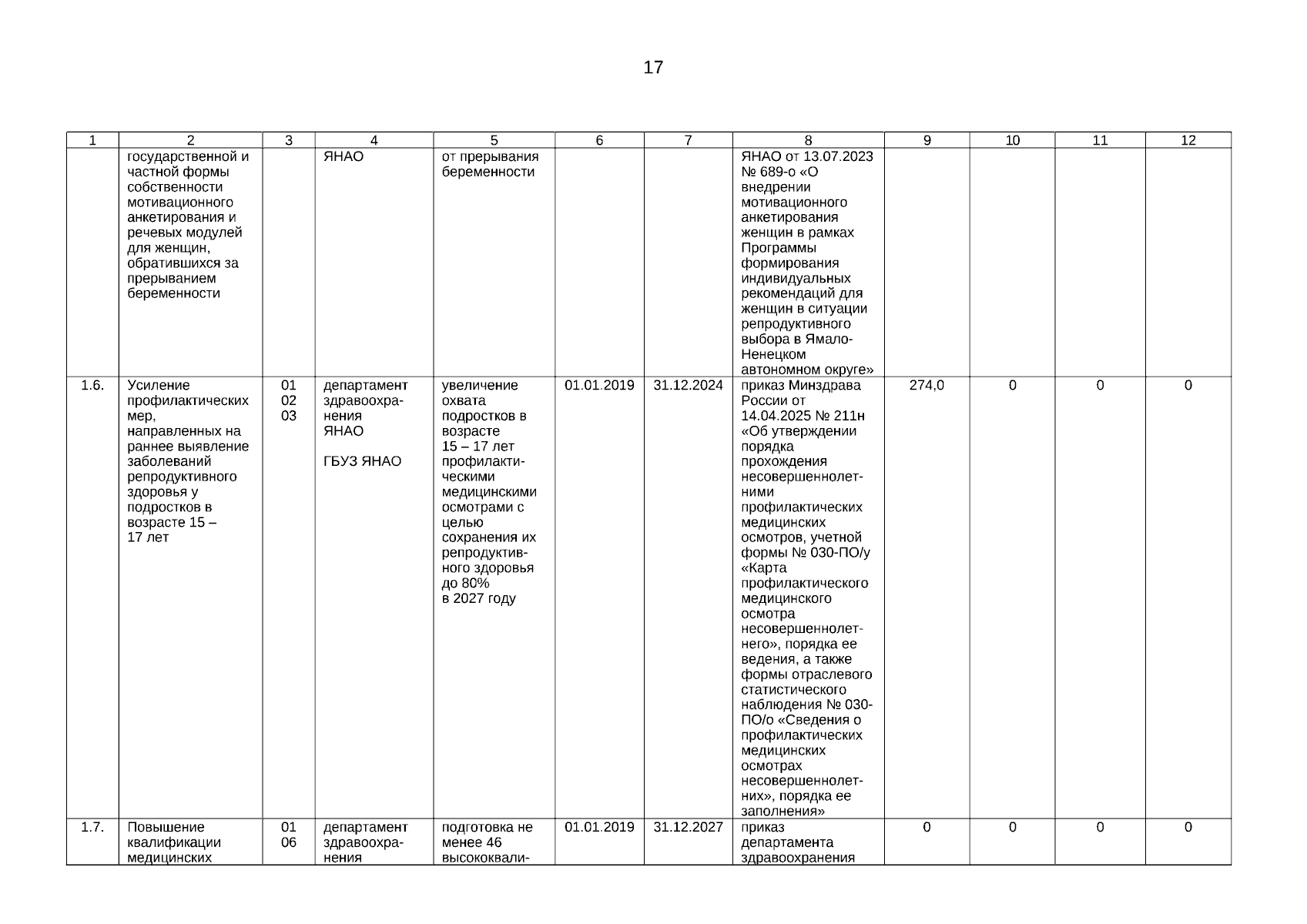 17

| 1 | 2 | 3 | 4 | 5 | 6 | 7 | 8 | 9 | 10 | 11 | 12 |
|---|---|---|---|---|---|---|---|---|---|---|---|
| | государственной и частной формы собственности мотивационного анкетирования и речевых модулей для женщин, обратившихся за прерыванием беременности | | ЯНАО | от прерывания беременности | | | ЯНАО от 13.07.2023 № 689-о «О внедрении мотивационного анкетирования женщин в рамках Программы формирования индивидуальных рекомендаций для женщин в ситуации репродуктивного выбора в Ямало-Ненецком автономном округе» | | | | |
| 1.6. | Усиление профилактических мер, направленных на раннее выявление заболеваний репродуктивного здоровья у подростков в возрасте 15 – 17 лет | 01 02 03 | департамент здравоохранения ЯНАО ГБУЗ ЯНАО | увеличение охвата подростков в возрасте 15 – 17 лет профилактическими медицинскими осмотрами с целью сохранения их репродуктивного здоровья до 80% в 2027 году | 01.01.2019 | 31.12.2024 | приказ Минздрава России от 14.04.2025 № 211н «Об утверждении порядка прохождения несовершеннолетними профилактических медицинских осмотров, учетной формы № 030-ПО/у «Карта профилактического медицинского осмотра несовершеннолетнего», порядка ее ведения, а также формы отраслевого статистического наблюдения № 030-ПО/о «Сведения о профилактических медицинских осмотрах несовершеннолетних», порядка ее заполнения» | 274,0 | 0 | 0 | 0 |
| 1.7. | Повышение квалификации медицинских | 01 06 | департамент здравоохранения | подготовка не менее 46 высококвали- | 01.01.2019 | 31.12.2027 | приказ департамента здравоохранения | 0 | 0 | 0 | 0 |